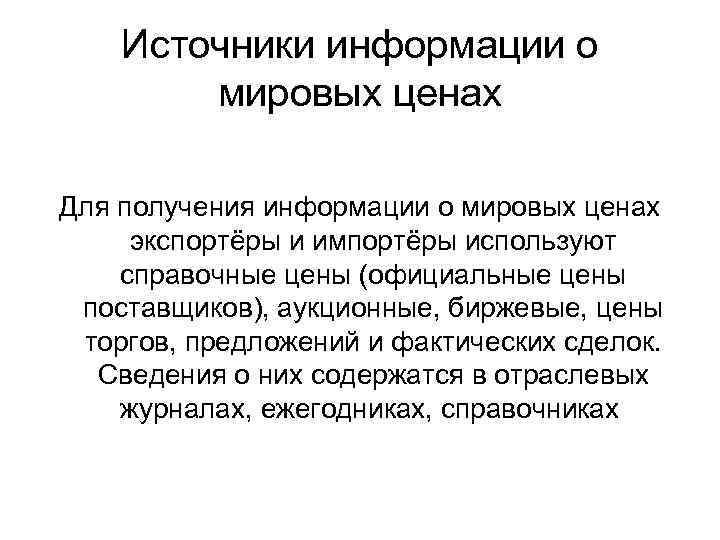 Источники информации о мировых ценах

Для получения информации о мировых ценах экспортёры и импортёры используют справочные цены (официальные цены поставщиков), аукционные, биржевые, цены торгов, предложений и фактических сделок. Сведения о них содержатся в отраслевых журналах, ежегодниках, справочниках